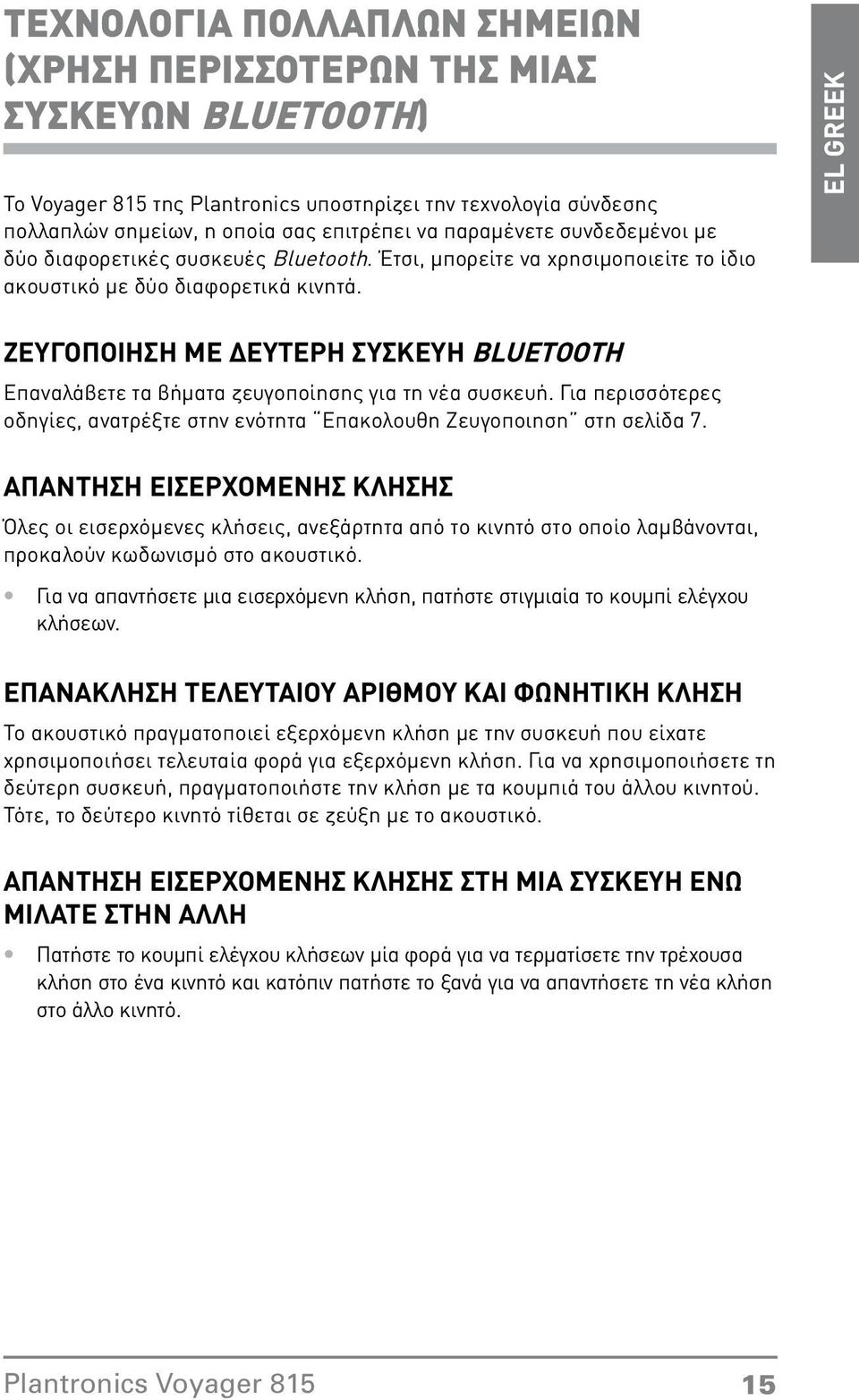 ΤΕΧΝΟΛΟΓΙΑ ΠΟΛΛΑΠΛΩΝ ΣΗΜΕΙΩΝ (ΧΡΗΣΗ ΠΕΡΙΣΣΟΤΕΡΩΝ ΤΗΣ ΜΙΑΣ ΣΥΣΚΕΥΩΝ BLUETOOTH)

EL GREEK

Το Voyager 815 της Plantronics υποστηρίζει την τεχνολογία σύνδεσης πολλαπλών σημείων, η οποία σας επιτρέπει να παραμένετε συνδεδεμένοι με δύο διαφορετικές συσκευές Bluetooth. Έτσι, μπορείτε να χρησιμοποιείτε το ίδιο ακουστικό με δύο διαφορετικά κινητά.

ΖΕΥΓΟΠΟΙΗΣΗ ΜΕ ΔΕΥΤΕΡΗ ΣΥΣΚΕΥΗ BLUETOOTH

Επαναλάβετε τα βήματα ζευγοποίησης για τη νέα συσκευή. Για περισσότερες οδηγίες, ανατρέξτε στην ενότητα "Επακολουθη Ζευγοποιηση" στη σελίδα 7.

ΑΠΑΝΤΗΣΗ ΕΙΣΕΡΧΟΜΕΝΗΣ ΚΛΗΣΗΣ

Όλες οι εισερχόμενες κλήσεις, ανεξάρτητα από το κινητό στο οποίο λαμβάνονται, προκαλούν κωδωνισμό στο ακουστικό.

• Για να απαντήσετε μια εισερχόμενη κλήση, πατήστε στιγμιαία το κουμπί ελέγχου κλήσεων.

ΕΠΑΝΑΚΛΗΣΗ ΤΕΛΕΥΤΑΙΟΥ ΑΡΙΘΜΟΥ ΚΑΙ ΦΩΝΗΤΙΚΗ ΚΛΗΣΗ

Το ακουστικό πραγματοποιεί εξερχόμενη κλήση με την συσκευή που είχατε χρησιμοποιήσει τελευταία φορά για εξερχόμενη κλήση. Για να χρησιμοποιήσετε τη δεύτερη συσκευή, πραγματοποιήστε την κλήση με τα κουμπιά του άλλου κινητού. Τότε, το δεύτερο κινητό τίθεται σε ζεύξη με το ακουστικό.

ΑΠΑΝΤΗΣΗ ΕΙΣΕΡΧΟΜΕΝΗΣ ΚΛΗΣΗΣ ΣΤΗ ΜΙΑ ΣΥΣΚΕΥΗ ΕΝΩ ΜΙΛΑΤΕ ΣΤΗΝ ΑΛΛΗ

• Πατήστε το κουμπί ελέγχου κλήσεων μία φορά για να τερματίσετε την τρέχουσα κλήση στο ένα κινητό και κατόπιν πατήστε το ξανά για να απαντήσετε τη νέα κλήση στο άλλο κινητό.

Plantronics Voyager 815 15